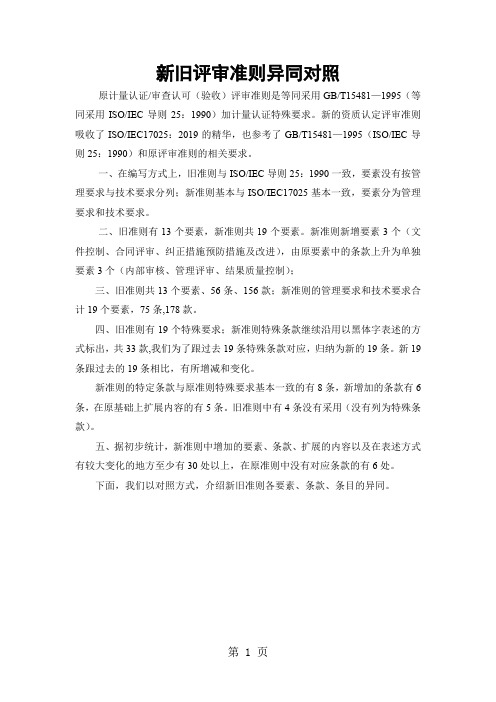 新旧评审准则异同对照

原计量认证/审查认可（验收）评审准则是等同采用 GB/T15481—1995（等同采用 ISO/IEC 导则 25：1990）加计量认证特殊要求。新的资质认定评审准则吸收了 ISO/IEC17025：2019 的精华，也参考了 GB/T15481—1995（ISO/IEC 导则 25：1990）和原评审准则的相关要求。

一、在编写方式上，旧准则与 ISO/IEC 导则 25：1990 一致，要素没有按管理要求与技术要求分列；新准则基本与 ISO/IEC17025 基本一致，要素分为管理要求和技术要求。

二、旧准则有 13 个要素，新准则共 19 个要素。新准则新增要素 3 个（文件控制、合同评审、纠正措施预防措施及改进），由原要素中的条款上升为单独要素 3 个（内部审核、管理评审、结果质量控制）；

三、旧准则共 13 个要素、56 条、156 款；新准则的管理要求和技术要求合计 19 个要素，75 条,178 款。

四、旧准则有 19 个特殊要求；新准则特殊条款继续沿用以黑体字表述的方式标出，共 33 款,我们为了跟过去 19 条特殊条款对应，归纳为新的 19 条。新 19 条跟过去的 19 条相比，有所增减和变化。

新准则的特定条款与原准则特殊要求基本一致的有 8 条，新增加的条款有 6 条，在原基础上扩展内容的有 5 条。旧准则中有 4 条没有采用（没有列为特殊条款）。

五、据初步统计，新准则中增加的要素、条款、扩展的内容以及在表述方式有较大变化的地方至少有 30 处以上，在原准则中没有对应条款的有 6 处。

下面，我们以对照方式，介绍新旧准则各要素、条款、条目的异同。

第 1 页